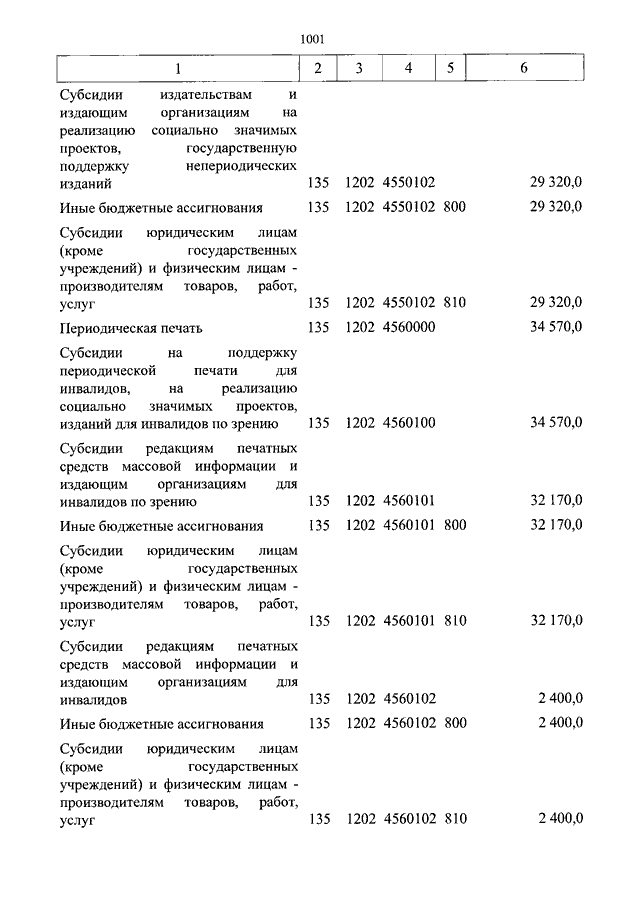 1001

| 1 | 2 | 3 | 4 | 5 | 6 |
|---|---|---|---|---|---|
| Субсидии издательствам и издающим организациям на реализацию социально значимых проектов, государственную поддержку непериодических изданий | 135 | 1202 | 4550102 | | 29 320,0 |
| Иные бюджетные ассигнования | 135 | 1202 | 4550102 | 800 | 29 320,0 |
| Субсидии юридическим лицам (кроме государственных учреждений) и физическим лицам - производителям товаров, работ, услуг | 135 | 1202 | 4550102 | 810 | 29 320,0 |
| Периодическая печать | 135 | 1202 | 4560000 | | 34 570,0 |
| Субсидии на поддержку периодической печати для инвалидов, на реализацию социально значимых проектов, изданий для инвалидов по зрению | 135 | 1202 | 4560100 | | 34 570,0 |
| Субсидии редакциям печатных средств массовой информации и издающим организациям для инвалидов по зрению | 135 | 1202 | 4560101 | | 32 170,0 |
| Иные бюджетные ассигнования | 135 | 1202 | 4560101 | 800 | 32 170,0 |
| Субсидии юридическим лицам (кроме государственных учреждений) и физическим лицам - производителям товаров, работ, услуг | 135 | 1202 | 4560101 | 810 | 32 170,0 |
| Субсидии редакциям печатных средств массовой информации и издающим организациям для инвалидов | 135 | 1202 | 4560102 | | 2 400,0 |
| Иные бюджетные ассигнования | 135 | 1202 | 4560102 | 800 | 2 400,0 |
| Субсидии юридическим лицам (кроме государственных учреждений) и физическим лицам - производителям товаров, работ, услуг | 135 | 1202 | 4560102 | 810 | 2 400,0 |